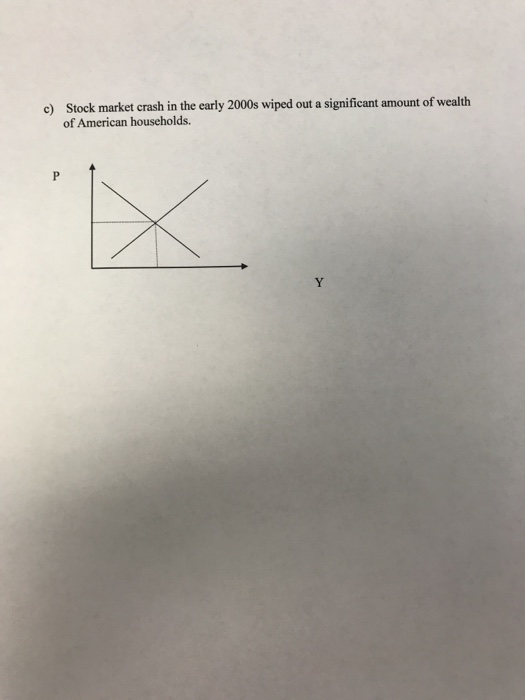 c) Stock market crash in the early 2000s wiped out a significant amount of wealth of American households.

P

Y